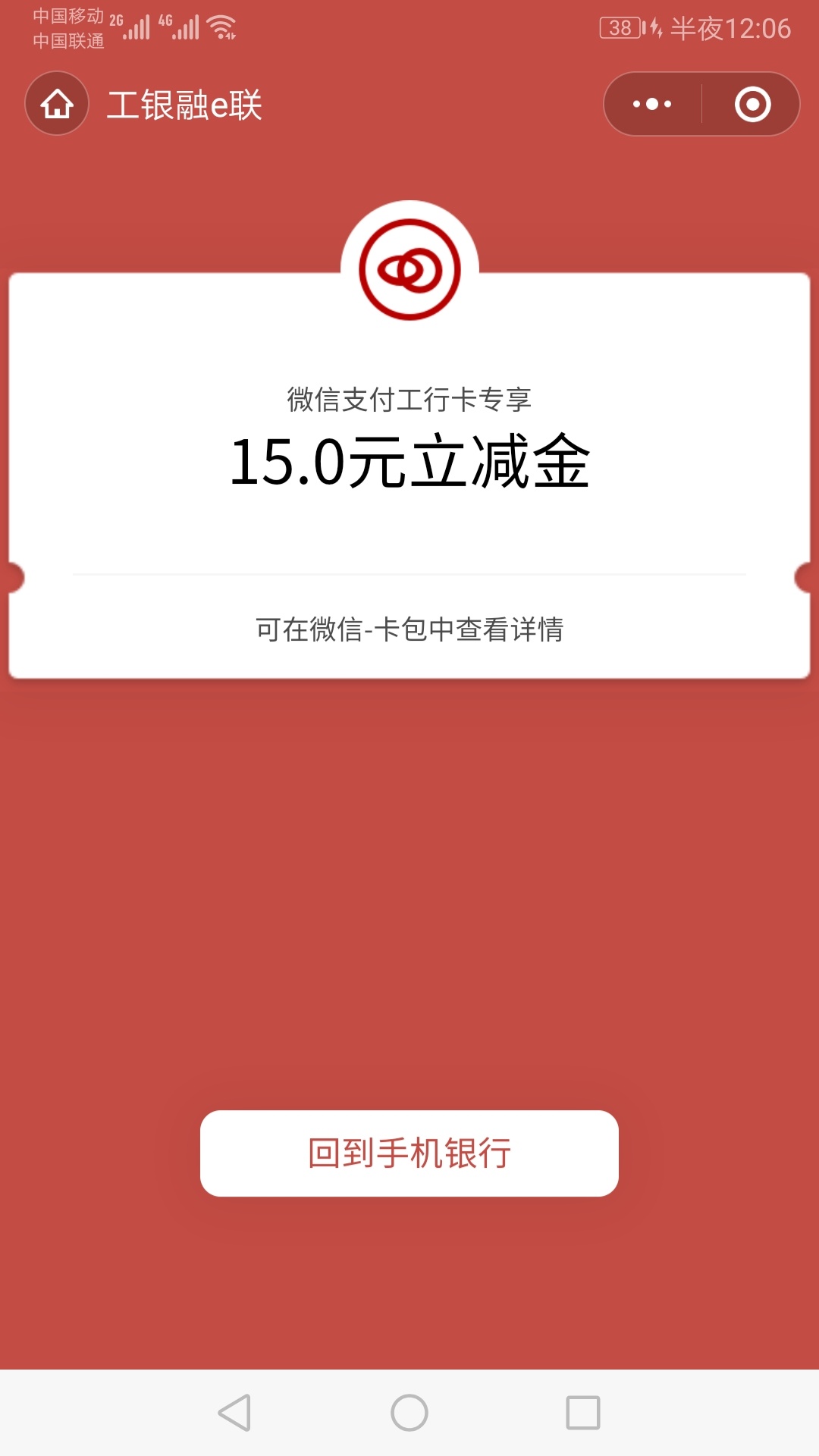 中国移动 2G 4G
中国联通
38 半夜12:06

工银融e联

微信支付工行卡专享
15.0元立减金

可在微信-卡包中查看详情

回到手机银行